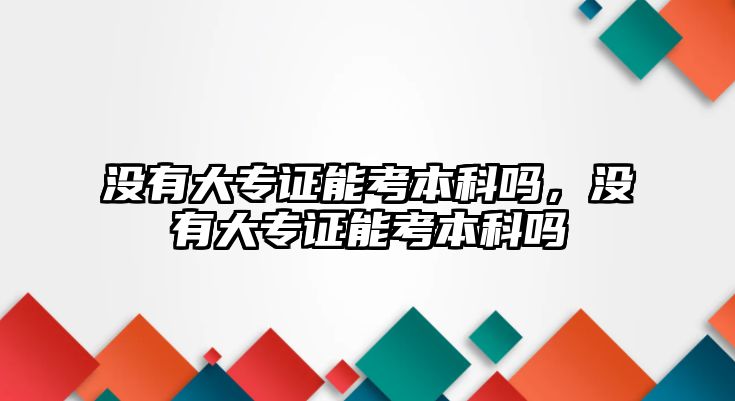 没有大专证能考本科吗，没有大专证能考本科吗